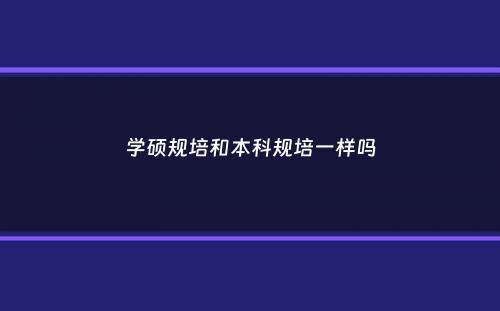 学硕规培和本科规培一样吗